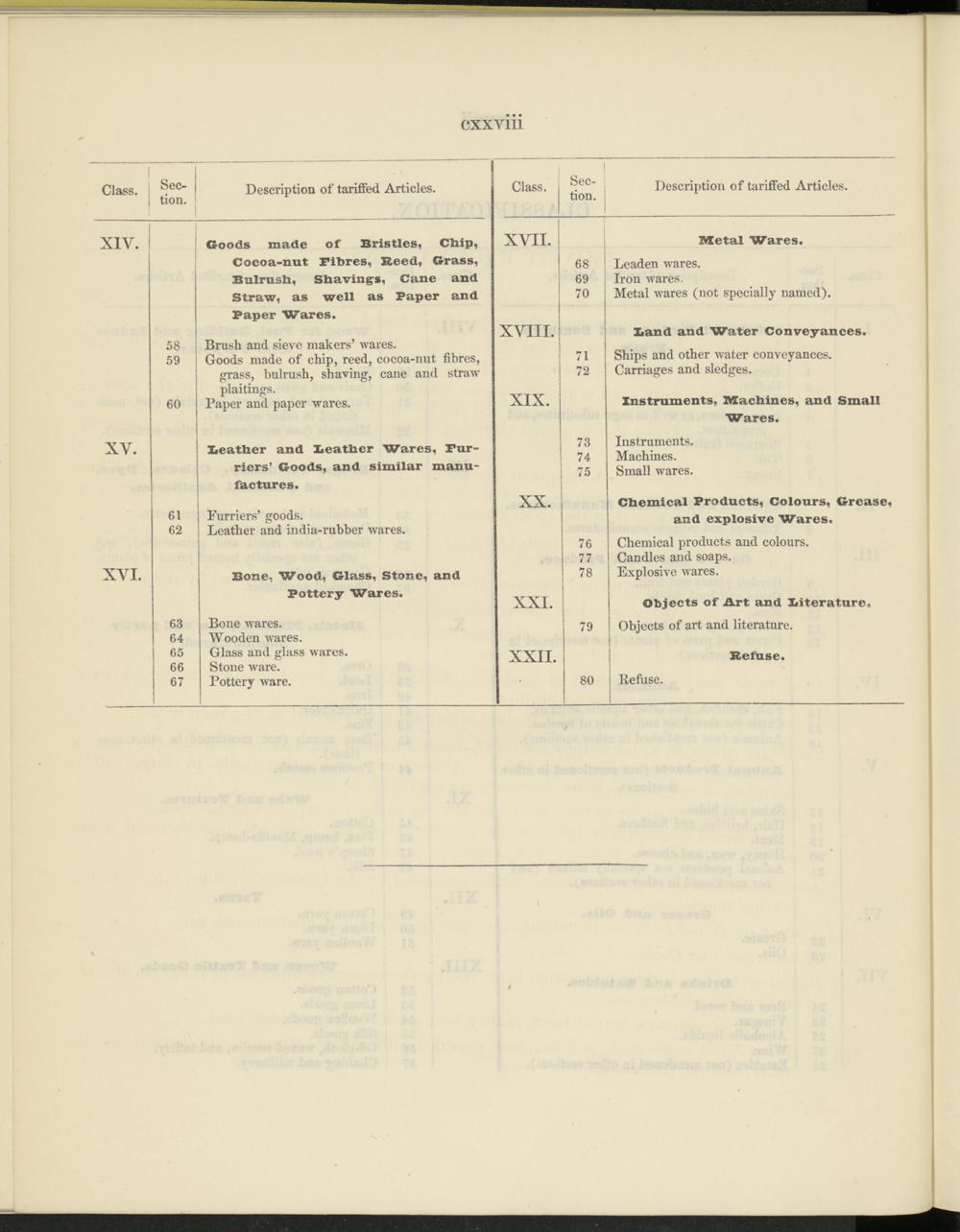 cxxviii

| Class. | Section. | Description of tariffed Articles. |
|---|---|---|
| XIV. | | Goods made of Bristles, Chip, Cocoa-nut Fibres, Reed, Grass, Bulrush, Shavings, Cane and Straw, as well as Paper and Paper Wares. |
| | 58 | Brush and sieve makers' wares. |
| | 59 | Goods made of chip, reed, cocoa-nut fibres, grass, bulrush, shaving, cane and straw plaitings. |
| | 60 | Paper and paper wares. |
| XV. | | Leather and Leather Wares, Furriers' Goods, and similar manufactures. |
| | 61 | Furriers' goods. |
| | 62 | Leather and india-rubber wares. |
| XVI. | | Bone, Wood, Glass, Stone, and Pottery Wares. |
| | 63 | Bone wares. |
| | 64 | Wooden wares. |
| | 65 | Glass and glass wares. |
| | 66 | Stone ware. |
| | 67 | Pottery ware. |

| Class. | Section. | Description of tariffed Articles. |
|---|---|---|
| XVII. | | Metal Wares. |
| | 68 | Leaden wares. |
| | 69 | Iron wares. |
| | 70 | Metal wares (not specially named). |
| XVIII. | | Land and Water Conveyances. |
| | 71 | Ships and other water conveyances. |
| | 72 | Carriages and sledges. |
| XIX. | | Instruments, Machines, and Small Wares. |
| | 73 | Instruments. |
| | 74 | Machines. |
| | 75 | Small wares. |
| XX. | | Chemical Products, Colours, Grease, and explosive Wares. |
| | 76 | Chemical products and colours. |
| | 77 | Candles and soaps. |
| | 78 | Explosive wares. |
| XXI. | | Objects of Art and Literature. |
| | 79 | Objects of art and literature. |
| XXII. | | Refuse. |
| | 80 | Refuse. |